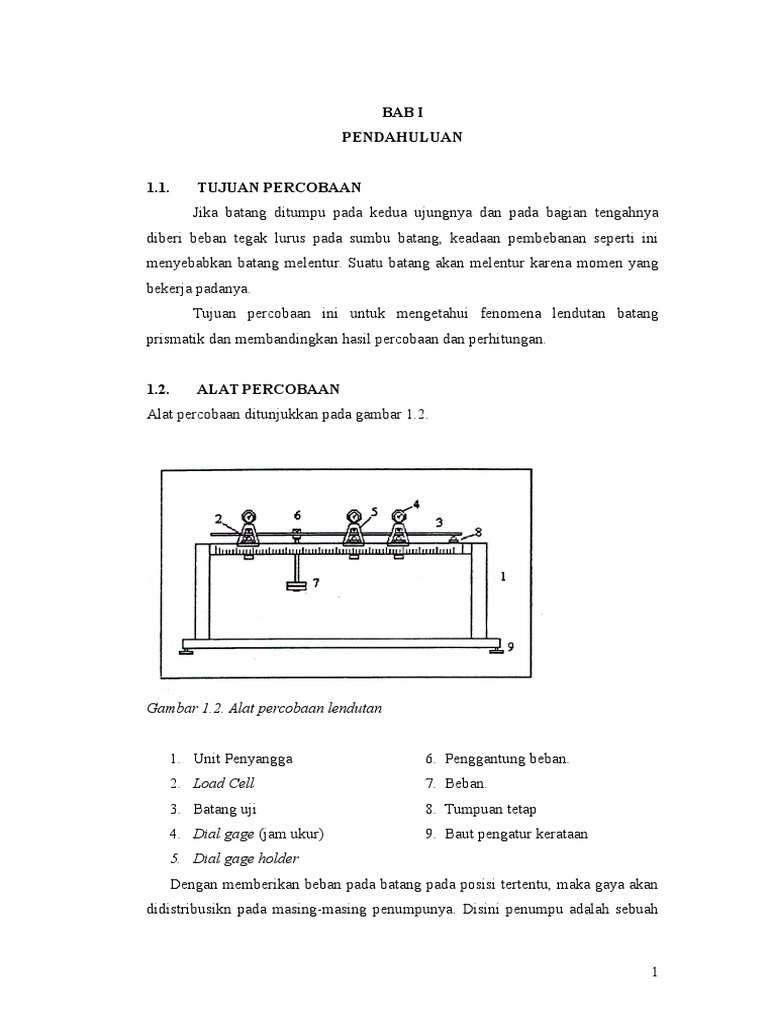 BAB I
PENDAHULUAN

1.1. TUJUAN PERCOBAAN

Jika batang ditumpu pada kedua ujungnya dan pada bagian tengahnya diberi beban tegak lurus pada sumbu batang, keadaan pembebanan seperti ini menyebabkan batang melentur. Suatu batang akan melentur karena momen yang bekerja padanya.

Tujuan percobaan ini untuk mengetahui fenomena lendutan batang prismatik dan membandingkan hasil percobaan dan perhitungan.

1.2. ALAT PERCOBAAN

Alat percobaan ditunjukkan pada gambar 1.2.

2 6 5 4 3 8 7 1 9

Gambar 1.2. Alat percobaan lendutan

1. Unit Penyangga
2. Load Cell
3. Batang uji
4. Dial gage (jam ukur)
5. Dial gage holder
6. Penggantung beban.
7. Beban.
8. Tumpuan tetap
9. Baut pengatur kerataan

Dengan memberikan beban pada batang pada posisi tertentu, maka gaya akan didistribusikn pada masing-masing penumpunya. Disini penumpu adalah sebuah

1